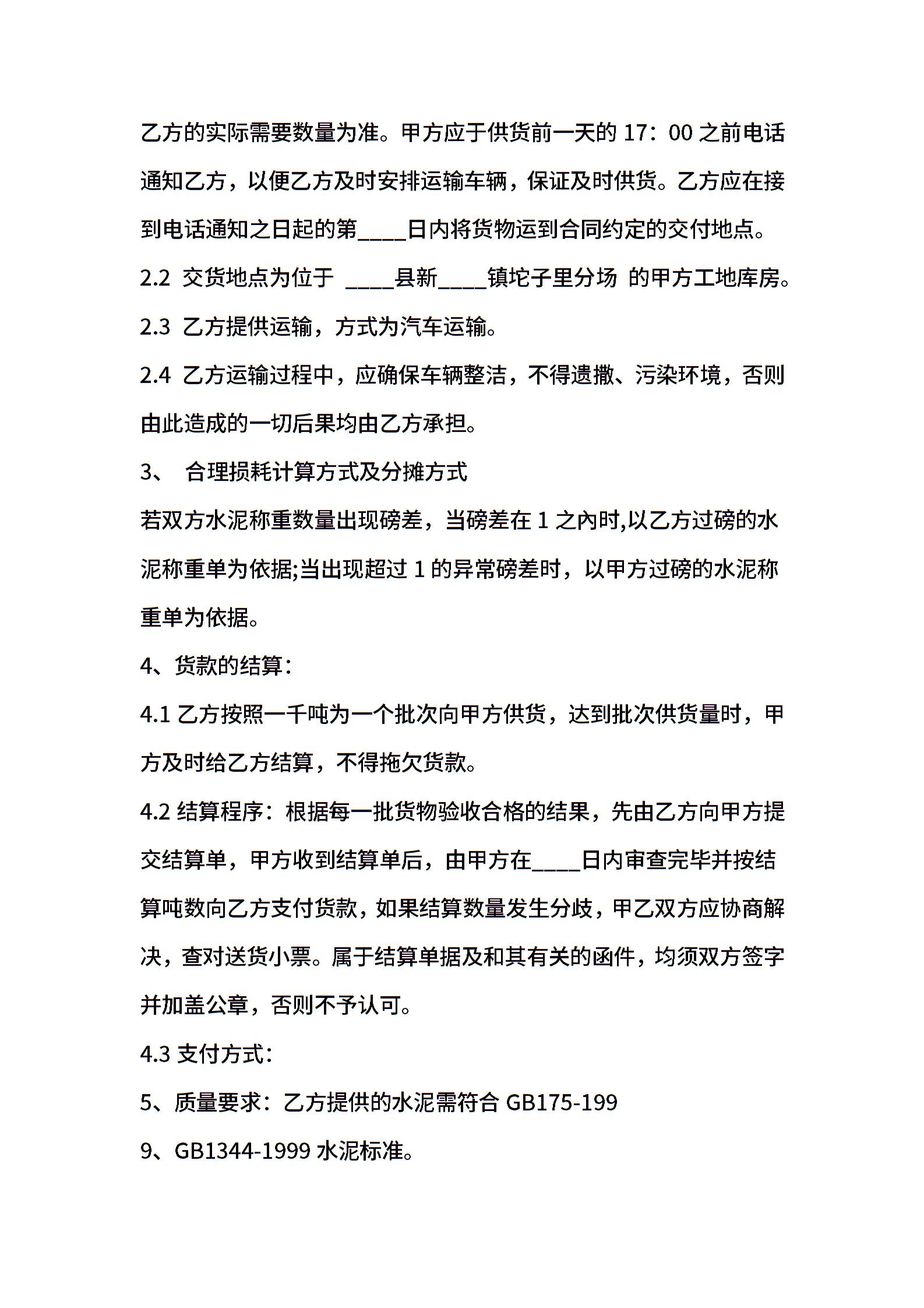 乙方的实际需要数量为准。甲方应于供货前一天的 17：00 之前电话通知乙方，以便乙方及时安排运输车辆，保证及时供货。乙方应在接到电话通知之日起的第____日内将货物运到合同约定的交付地点。

2.2 交货地点为位于 ____县新____镇坨子里分场 的甲方工地库房。

2.3 乙方提供运输，方式为汽车运输。

2.4 乙方运输过程中，应确保车辆整洁，不得遗撒、污染环境，否则由此造成的一切后果均由乙方承担。

3、 合理损耗计算方式及分摊方式

若双方水泥称重数量出现磅差，当磅差在 1 之內时,以乙方过磅的水泥称重单为依据;当出现超过 1 的异常磅差时，以甲方过磅的水泥称重单为依据。

4、货款的结算：

4.1 乙方按照一千吨为一个批次向甲方供货，达到批次供货量时，甲方及时给乙方结算，不得拖欠货款。

4.2 结算程序：根据每一批货物验收合格的结果，先由乙方向甲方提交结算单，甲方收到结算单后，由甲方在____日内审查完毕并按结算吨数向乙方支付货款，如果结算数量发生分歧，甲乙双方应协商解决，查对送货小票。属于结算单据及和其有关的函件，均须双方签字并加盖公章，否则不予认可。

4.3 支付方式：

5、质量要求：乙方提供的水泥需符合 GB175-199

9、GB1344-1999 水泥标准。